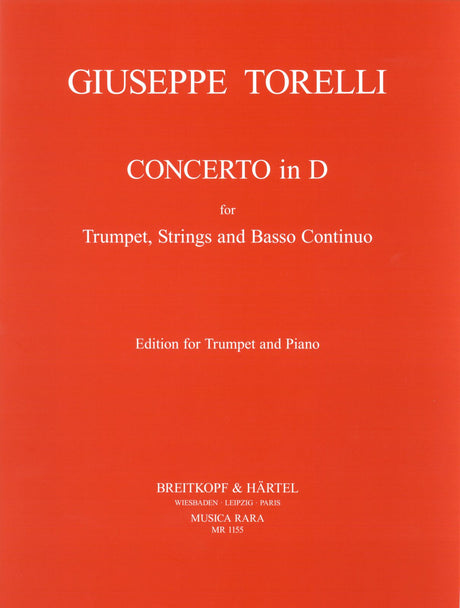 GIUSEPPE TORELLI

CONCERTO in D

for

Trumpet, Strings and Basso Continuo

Edition for Trumpet and Piano

BREITKOPF & HÄRTEL

WIESBADEN · LEIPZIG · PARIS

MUSICA RARA

MR 1155